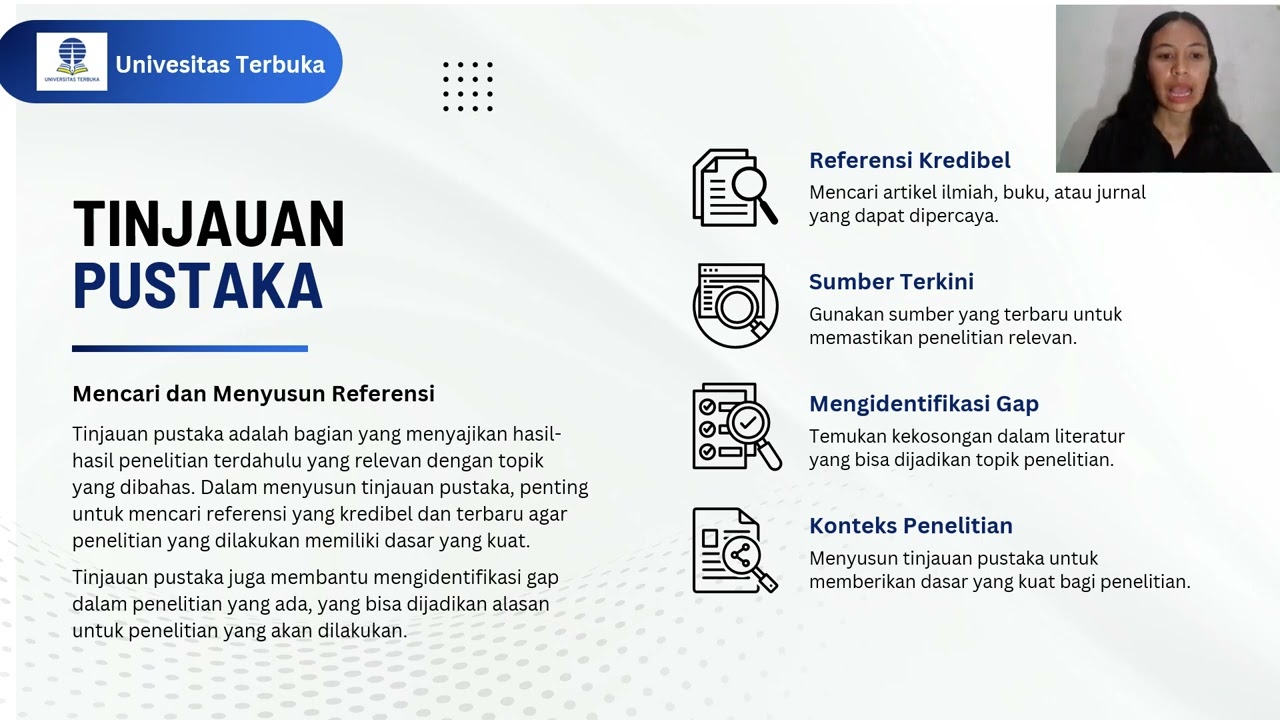 UNIVERSITAS TERBUKA

Univesitas Terbuka

TINJAUAN PUSTAKA

Mencari dan Menyusun Referensi

Tinjauan pustaka adalah bagian yang menyajikan hasil-hasil penelitian terdahulu yang relevan dengan topik yang dibahas. Dalam menyusun tinjauan pustaka, penting untuk mencari referensi yang kredibel dan terbaru agar penelitian yang dilakukan memiliki dasar yang kuat.

Tinjauan pustaka juga membantu mengidentifikasi gap dalam penelitian yang ada, yang bisa dijadikan alasan untuk penelitian yang akan dilakukan.

Referensi Kredibel
Mencari artikel ilmiah, buku, atau jurnal yang dapat dipercaya.

Sumber Terkini
Gunakan sumber yang terbaru untuk memastikan penelitian relevan.

Mengidentifikasi Gap
Temukan kekosongan dalam literatur yang bisa dijadikan topik penelitian.

Konteks Penelitian
Menyusun tinjauan pustaka untuk memberikan dasar yang kuat bagi penelitian.